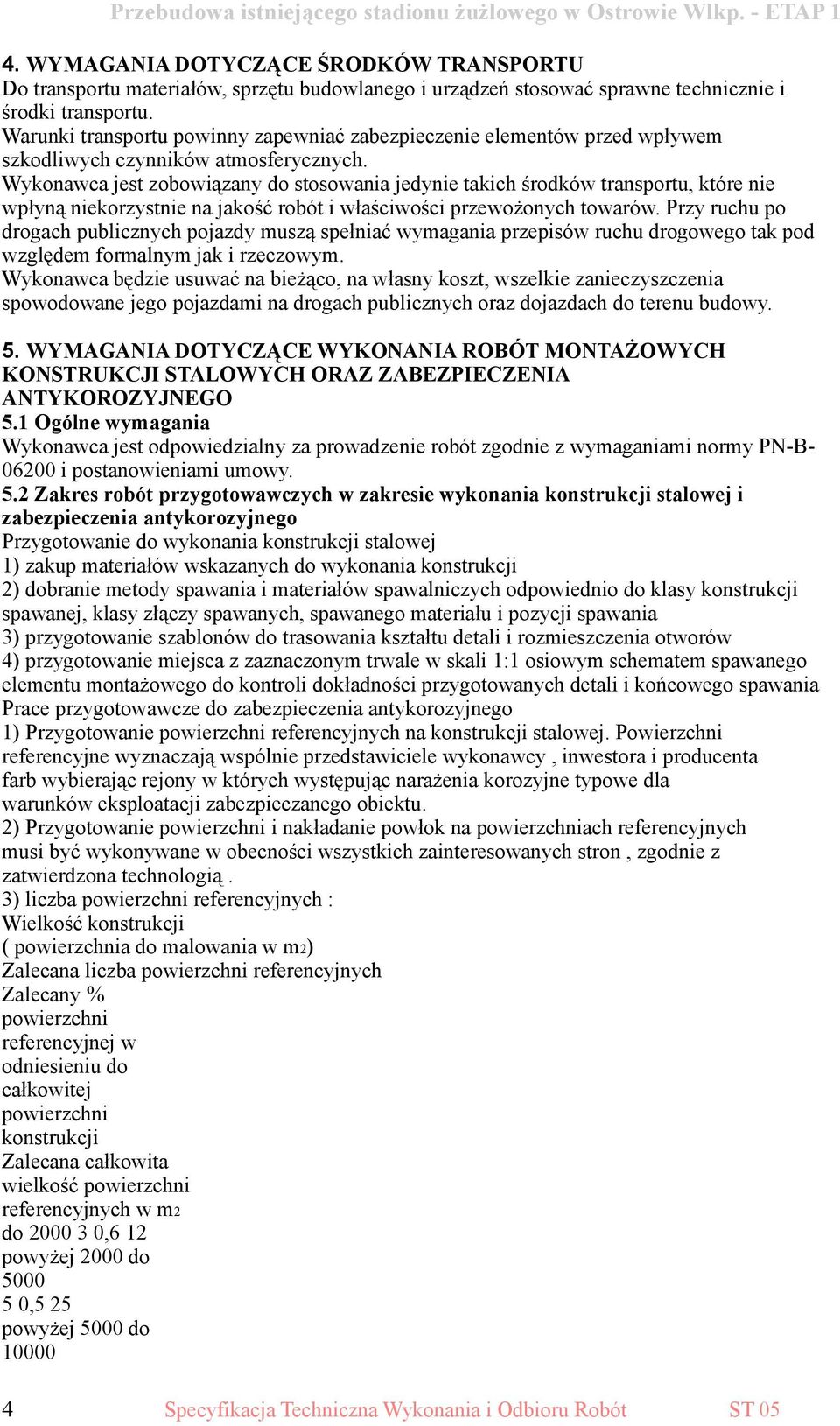 Przebudowa istniejącego stadionu żużlowego w Ostrowie Wlkp. - ETAP 1

4. WYMAGANIA DOTYCZĄCE ŚRODKÓW TRANSPORTU
Do transportu materiałów, sprzętu budowlanego i urządzeń stosować sprawne technicznie i środki transportu.
Warunki transportu powinny zapewniać zabezpieczenie elementów przed wpływem szkodliwych czynników atmosferycznych.
Wykonawca jest zobowiązany do stosowania jedynie takich środków transportu, które nie wpłyną niekorzystnie na jakość robót i właściwości przewożonych towarów. Przy ruchu po drogach publicznych pojazdy muszą spełniać wymagania przepisów ruchu drogowego tak pod względem formalnym jak i rzeczowym.
Wykonawca będzie usuwać na bieżąco, na własny koszt, wszelkie zanieczyszczenia spowodowane jego pojazdami na drogach publicznych oraz dojazdach do terenu budowy.

5. WYMAGANIA DOTYCZĄCE WYKONANIA ROBÓT MONTAŻOWYCH KONSTRUKCJI STALOWYCH ORAZ ZABEZPIECZENIA ANTYKOROZYJNEGO
5.1 Ogólne wymagania
Wykonawca jest odpowiedzialny za prowadzenie robót zgodnie z wymaganiami normy PN-B-06200 i postanowieniami umowy.
5.2 Zakres robót przygotowawczych w zakresie wykonania konstrukcji stalowej i zabezpieczenia antykorozyjnego
Przygotowanie do wykonania konstrukcji stalowej
1) zakup materiałów wskazanych do wykonania konstrukcji
2) dobranie metody spawania i materiałów spawalniczych odpowiednio do klasy konstrukcji spawanej, klasy złączy spawanych, spawanego materiału i pozycji spawania
3) przygotowanie szablonów do trasowania kształtu detali i rozmieszczenia otworów
4) przygotowanie miejsca z zaznaczonym trwale w skali 1:1 osiowym schematem spawanego elementu montażowego do kontroli dokładności przygotowanych detali i końcowego spawania
Prace przygotowawcze do zabezpieczenia antykorozyjnego
1) Przygotowanie powierzchni referencyjnych na konstrukcji stalowej. Powierzchni referencyjne wyznaczają wspólnie przedstawiciele wykonawcy , inwestora i producenta farb wybierając rejony w których występując narażenia korozyjne typowe dla warunków eksploatacji zabezpieczanego obiektu.
2) Przygotowanie powierzchni i nakładanie powłok na powierzchniach referencyjnych musi być wykonywane w obecności wszystkich zainteresowanych stron , zgodnie z zatwierdzona technologią .
3) liczba powierzchni referencyjnych :
Wielkość konstrukcji
( powierzchnia do malowania w m2)
Zalecana liczba powierzchni referencyjnych
Zalecany %
powierzchni
referencyjnej w
odniesieniu do
całkowitej
powierzchni
konstrukcji
Zalecana całkowita
wielkość powierzchni
referencyjnych w m2
do 2000 3 0,6 12
powyżej 2000 do
5000
5 0,5 25
powyżej 5000 do
10000

4 Specyfikacja Techniczna Wykonania i Odbioru Robót ST 05